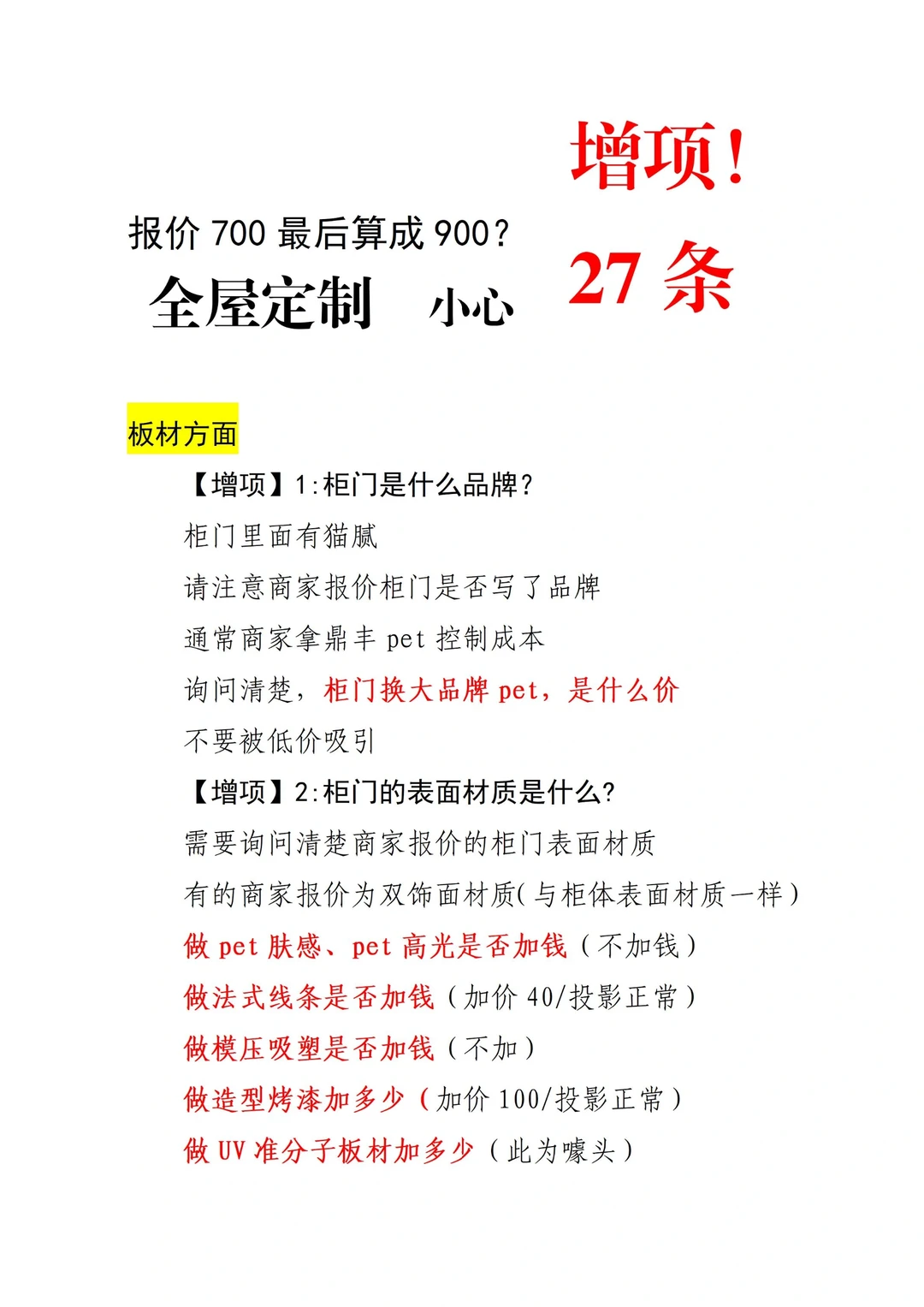 增项！

报价 700 最后算成 900？

全屋定制 小心

27 条

板材方面

【增项】1:柜门是什么品牌?

柜门里面有猫腻

请注意商家报价柜门是否写了品牌

通常商家拿鼎丰 pet 控制成本

询问清楚，柜门换大品牌 pet，是什么价

不要被低价吸引

【增项】2:柜门的表面材质是什么?

需要询问清楚商家报价的柜门表面材质

有的商家报价为双饰面材质(与柜体表面材质一样)

做 pet 肤感、pet 高光是否加钱（不加钱）

做法式线条是否加钱（加价 40/投影正常）

做模压吸塑是否加钱（不加）

做造型烤漆加多少（加价 100/投影正常）

做 UV 准分子板材加多少（此为噱头）